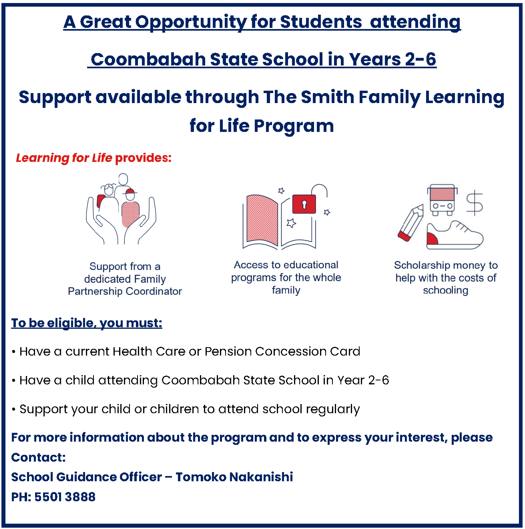 A Great Opportunity for Students attending

Coombabah State School in Years 2-6

Support available through The Smith Family Learning for Life Program

Learning for Life provides:

Support from a dedicated Family Partnership Coordinator

Access to educational programs for the whole family

Scholarship money to help with the costs of schooling

To be eligible, you must:

• Have a current Health Care or Pension Concession Card

• Have a child attending Coombabah State School in Year 2-6

• Support your child or children to attend school regularly

For more information about the program and to express your interest, please Contact:
School Guidance Officer – Tomoko Nakanishi
PH: 5501 3888